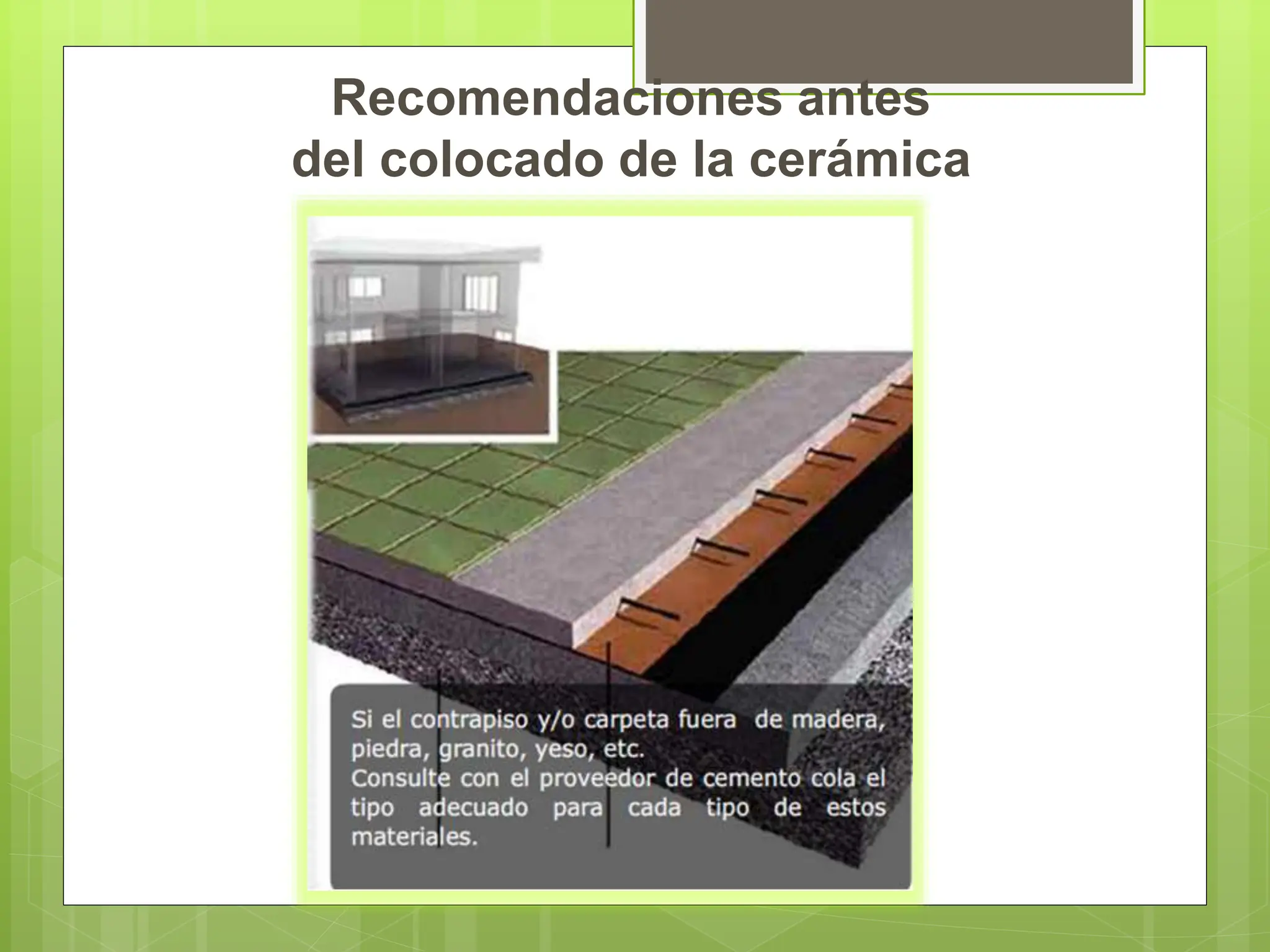 Recomendaciones antes del colocado de la cerámica

Si el contrapiso y/o carpeta fuera de madera, piedra, granito, yeso, etc.
Consulte con el proveedor de cemento cola el tipo adecuado para cada tipo de estos materiales.